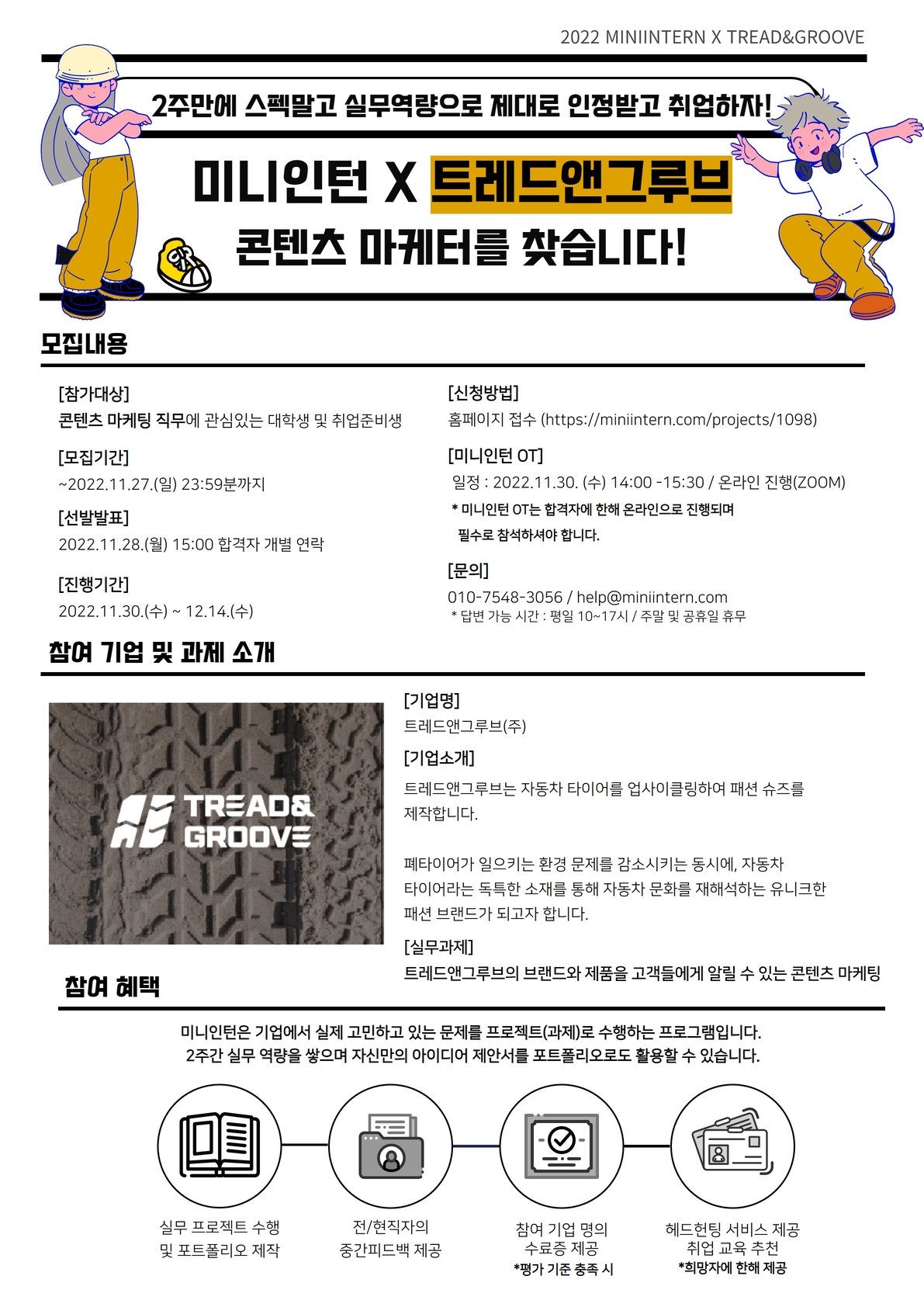 2022 MINIINTERN X TREAD&GROOVE

2주만에 스펙말고 실무역량으로 제대로 인정받고 취업하자!

미니인턴 X 트레드앤그루브

콘텐츠 마케터를 찾습니다!

모집내용

[참가대상]
콘텐츠 마케팅 직무에 관심있는 대학생 및 취업준비생

[모집기간]
~2022.11.27.(일) 23:59분까지

[선발발표]
2022.11.28.(월) 15:00 합격자 개별 연락

[진행기간]
2022.11.30.(수) ~ 12.14.(수)

[신청방법]
홈페이지 접수 (https://miniintern.com/projects/1098)

[미니인턴 OT]
일정 : 2022.11.30. (수) 14:00 -15:30 / 온라인 진행(ZOOM)
* 미니인턴 OT는 합격자에 한해 온라인으로 진행되며 필수로 참석하셔야 합니다.

[문의]
010-7548-3056 / help@miniintern.com
* 답변 가능 시간 : 평일 10~17시 / 주말 및 공휴일 휴무

참여 기업 및 과제 소개

TREAD& GROOVE

[기업명]
트레드앤그루브(주)

[기업소개]
트레드앤그루브는 자동차 타이어를 업사이클링하여 패션 슈즈를 제작합니다.

폐타이어가 일으키는 환경 문제를 감소시키는 동시에, 자동차 타이어라는 독특한 소재를 통해 자동차 문화를 재해석하는 유니크한 패션 브랜드가 되고자 합니다.

[실무과제]
트레드앤그루브의 브랜드와 제품을 고객들에게 알릴 수 있는 콘텐츠 마케팅

참여 혜택

미니인턴은 기업에서 실제 고민하고 있는 문제를 프로젝트(과제)로 수행하는 프로그램입니다.
2주간 실무 역량을 쌓으며 자신만의 아이디어 제안서를 포트폴리오로도 활용할 수 있습니다.

실무 프로젝트 수행 및 포트폴리오 제작

전/현직자의 중간피드백 제공

참여 기업 명의 수료증 제공
*평가 기준 충족 시

헤드헌팅 서비스 제공
취업 교육 추천
*희망자에 한해 제공